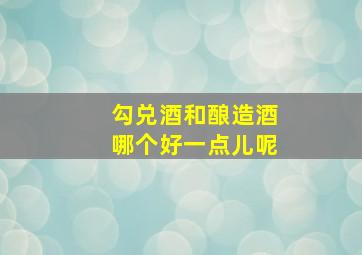 勾兑酒和酿造酒
哪个好一点儿呢